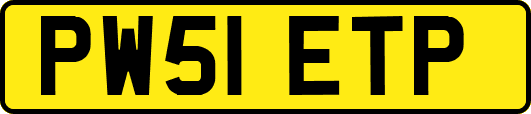 PW51 ETP